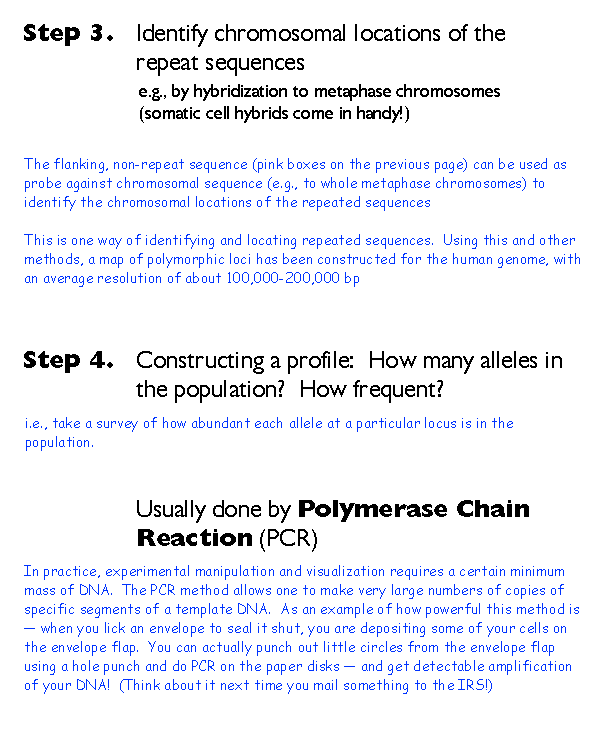 Step 3. Identify chromosomal locations of the repeat sequences

e.g., by hybridization to metaphase chromosomes (somatic cell hybrids come in handy!)

The flanking, non-repeat sequence (pink boxes on the previous page) can be used as probe against chromosomal sequence (e.g., to whole metaphase chromosomes) to identify the chromosomal locations of the repeated sequences

This is one way of identifying and locating repeated sequences. Using this and other methods, a map of polymorphic loci has been constructed for the human genome, with an average resolution of about 100,000-200,000 bp

Step 4. Constructing a profile: How many alleles in the population? How frequent?

i.e., take a survey of how abundant each allele at a particular locus is in the population.

Usually done by Polymerase Chain Reaction (PCR)

In practice, experimental manipulation and visualization requires a certain minimum mass of DNA. The PCR method allows one to make very large numbers of copies of specific segments of a template DNA. As an example of how powerful this method is — when you lick an envelope to seal it shut, you are depositing some of your cells on the envelope flap. You can actually punch out little circles from the envelope flap using a hole punch and do PCR on the paper disks — and get detectable amplification of your DNA! (Think about it next time you mail something to the IRS!)